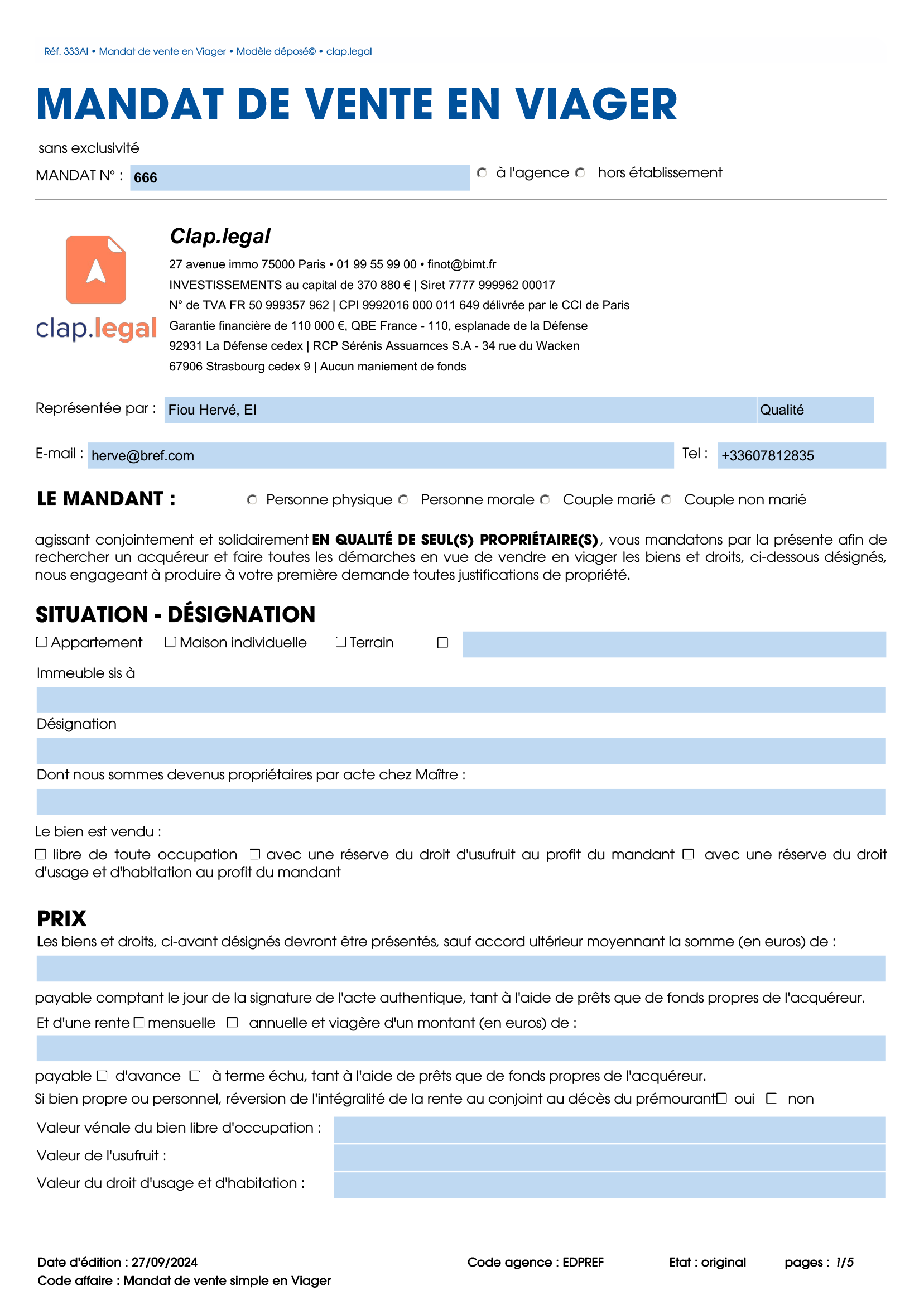 Réf. 333AI • Mandat de vente en Viager • Modèle déposé© • clap.legal

MANDAT DE VENTE EN VIAGER

sans exclusivité

MANDAT N° : 666 à l'agence hors établissement

clap.legal

Clap.legal

27 avenue immo 75000 Paris • 01 99 55 99 00 • finot@bimt.fr
INVESTISSEMENTS au capital de 370 880 € | Siret 7777 999962 00017
N° de TVA FR 50 999357 962 | CPI 9992016 000 011 649 délivrée par le CCI de Paris
Garantie financière de 110 000 €, QBE France - 110, esplanade de la Défense
92931 La Défense cedex | RCP Sérénis Assuarnces S.A - 34 rue du Wacken
67906 Strasbourg cedex 9 | Aucun maniement de fonds

Représentée par : Fiou Hervé, EI Qualité

E-mail : herve@bref.com Tel : +33607812835

LE MANDANT : Personne physique Personne morale Couple marié Couple non marié

agissant conjointement et solidairement EN QUALITÉ DE SEUL(S) PROPRIÉTAIRE(S), vous mandatons par la présente afin de rechercher un acquéreur et faire toutes les démarches en vue de vendre en viager les biens et droits, ci-dessous désignés, nous engageant à produire à votre première demande toutes justifications de propriété.

SITUATION - DÉSIGNATION

Appartement Maison individuelle Terrain

Immeuble sis à

Désignation

Dont nous sommes devenus propriétaires par acte chez Maître :

Le bien est vendu :

libre de toute occupation avec une réserve du droit d'usufruit au profit du mandant avec une réserve du droit d'usage et d'habitation au profit du mandant

PRIX

Les biens et droits, ci-avant désignés devront être présentés, sauf accord ultérieur moyennant la somme (en euros) de :

payable comptant le jour de la signature de l'acte authentique, tant à l'aide de prêts que de fonds propres de l'acquéreur.

Et d'une rente mensuelle annuelle et viagère d'un montant (en euros) de :

payable d'avance à terme échu, tant à l'aide de prêts que de fonds propres de l'acquéreur.

Si bien propre ou personnel, réversion de l'intégralité de la rente au conjoint au décès du prémourant oui non

Valeur vénale du bien libre d'occupation :

Valeur de l'usufruit :

Valeur du droit d'usage et d'habitation :

Date d'édition : 27/09/2024 Code agence : EDPREF Etat : original pages : 1/5

Code affaire : Mandat de vente simple en Viager